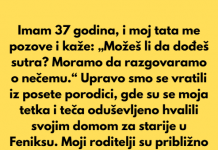 Imam 37 godina, i moj tata me pozove i kaže: „Možeš li da dođeš sutra? Moramo da razgovaramo o nečemu.“ Upravo smo se vratili iz posete porodici, gde su se moja tetka i teča oduševljeno hvalili svojim domom za starije u Feniksu. Moji roditelji su približno